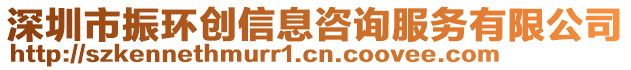 深圳市振环创信息咨询服务有限公司
http://szkennethmurr1.cn.coovee.com